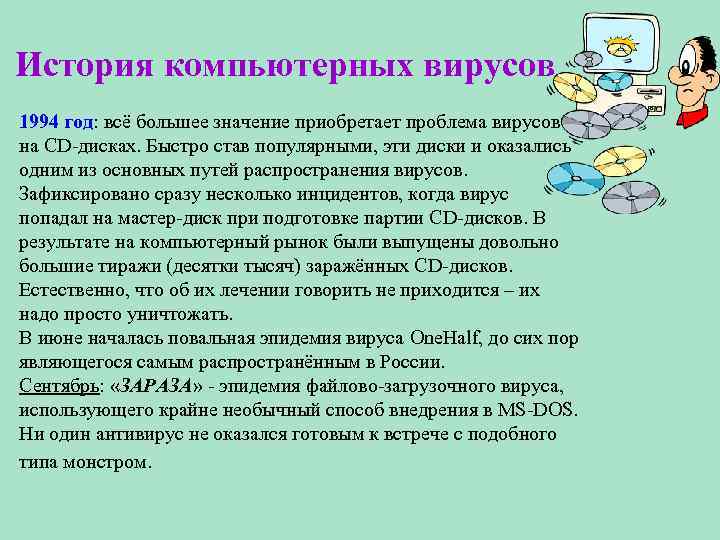 История компьютерных вирусов

1994 год: всё большее значение приобретает проблема вирусов на CD-дисках. Быстро став популярными, эти диски и оказались одним из основных путей распространения вирусов. Зафиксировано сразу несколько инцидентов, когда вирус попадал на мастер-диск при подготовке партии CD-дисков. В результате на компьютерный рынок были выпущены довольно большие тиражи (десятки тысяч) заражённых CD-дисков. Естественно, что об их лечении говорить не приходится – их надо просто уничтожать.
В июне началась повальная эпидемия вируса OneHalf, до сих пор являющегося самым распространённым в России.
Сентябрь: «ЗАРАЗА» - эпидемия файлово-загрузочного вируса, использующего крайне необычный способ внедрения в MS-DOS. Ни один антивирус не оказался готовым к встрече с подобного типа монстром.